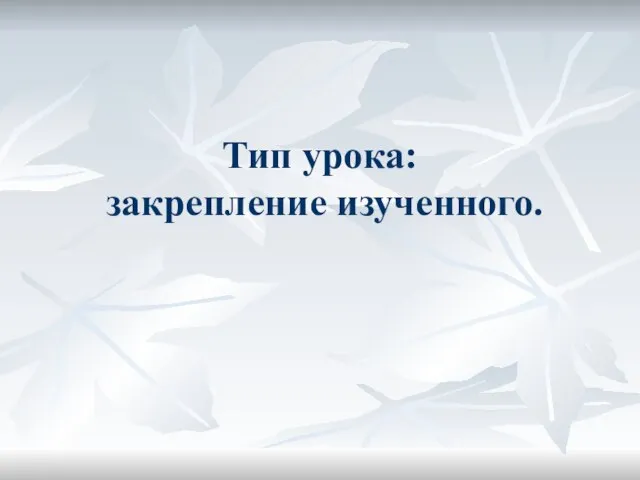 Тип урока:
закрепление изученного.